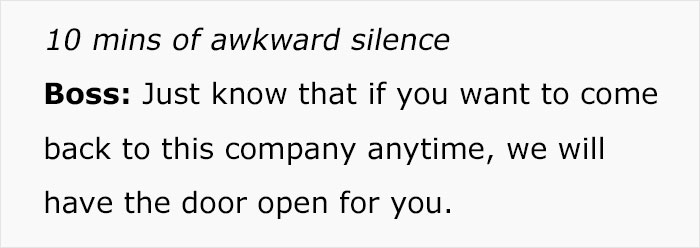 10 mins of awkward silence

Boss: Just know that if you want to come back to this company anytime, we will have the door open for you.